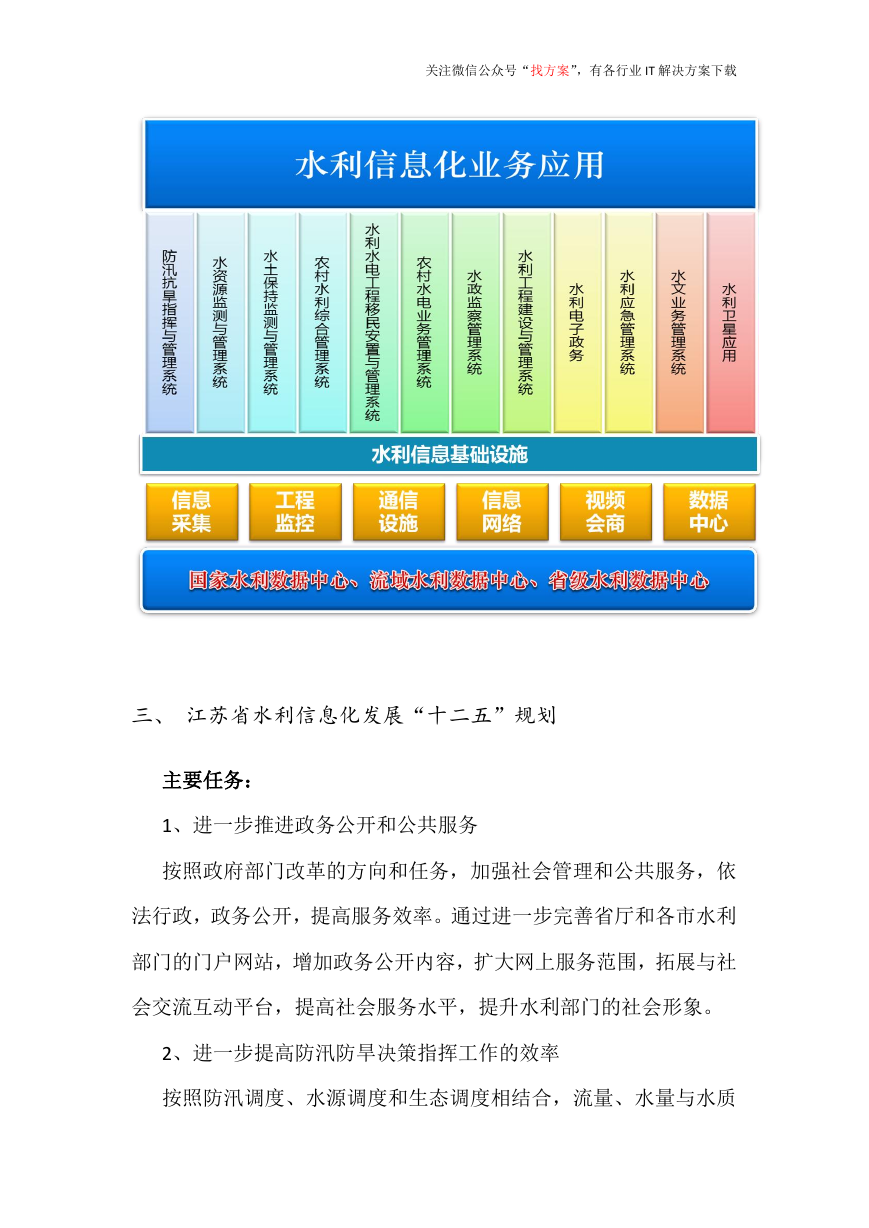 关注微信公众号“找方案”，有各行业IT解决方案下载

水利信息化业务应用

防汛抗旱指挥与管理系统

水资源监测与管理系统

水土保持监测与管理系统

农村水利综合管理系统

水利水电工程移民安置与管理系统

农村水电业务管理系统

水政监察管理系统

水利工程建设与管理系统

水利电子政务

水利应急管理系统

水文业务管理系统

水利卫星应用

水利信息基础设施

信息采集

工程监控

通信设施

信息网络

视频会商

数据中心

国家水利数据中心、流域水利数据中心、省级水利数据中心

三、 江苏省水利信息化发展“十二五”规划

主要任务：

1、进一步推进政务公开和公共服务

按照政府部门改革的方向和任务，加强社会管理和公共服务，依法行政，政务公开，提高服务效率。通过进一步完善省厅和各市水利部门的门户网站，增加政务公开内容，扩大网上服务范围，拓展与社会交流互动平台，提高社会服务水平，提升水利部门的社会形象。

2、进一步提高防汛防旱决策指挥工作的效率

按照防汛调度、水源调度和生态调度相结合，流量、水量与水质